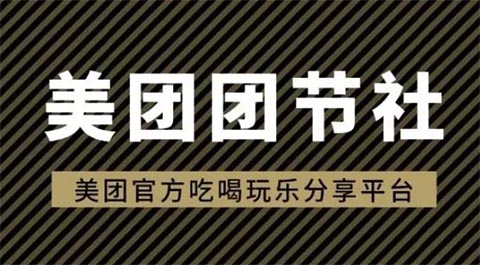 美团团节社

美团官方吃喝玩乐分享平台